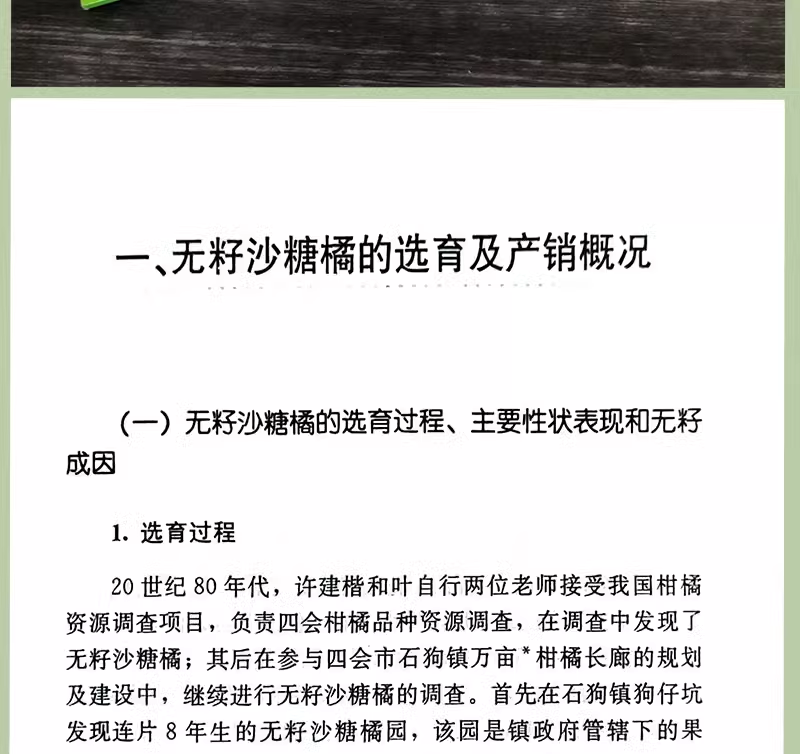 一、无籽沙糖橘的选育及产销概况

（一）无籽沙糖橘的选育过程、主要性状表现和无籽成因

1.选育过程

20世纪80年代，许建楷和叶自行两位老师接受我国柑橘资源调查项目，负责四会柑橘品种资源调查，在调查中发现了无籽沙糖橘；其后在参与四会市石狗镇万亩$^{*}$柑橘长廊的规划及建设中，继续进行无籽沙糖橘的调查。首先在石狗镇狗仔坑发现连片8年生的无籽沙糖橘园，该园是镇政府管辖下的果